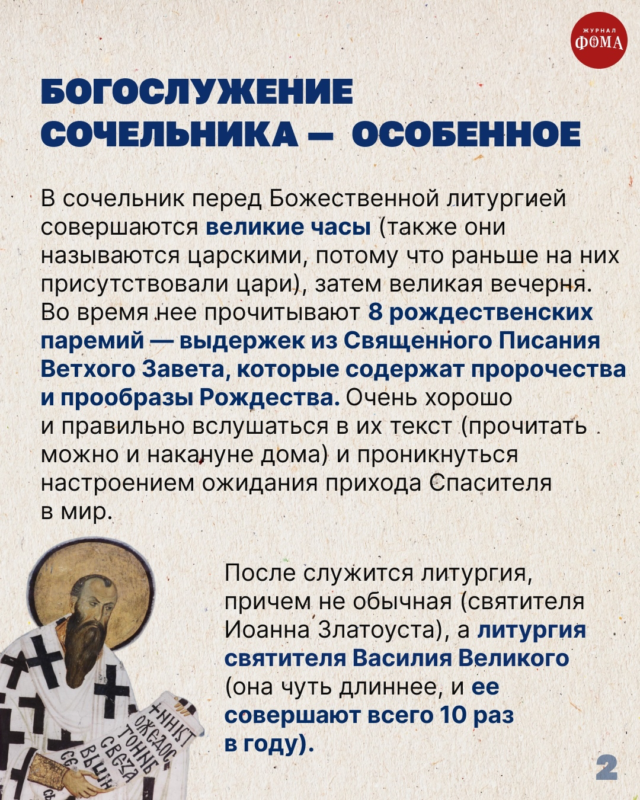 ЖУРНАЛ ФОМА

БОГОСЛУЖЕНИЕ СОЧЕЛЬНИКА — ОСОБЕННОЕ

В сочельник перед Божественной литургией совершаются великие часы (также они называются царскими, потому что раньше на них присутствовали цари), затем великая вечерня. Во время нее прочитывают 8 рождественских паремий — выдержек из Священного Писания Ветхого Завета, которые содержат пророчества и прообразы Рождества. Очень хорошо и правильно вслушаться в их текст (прочитать можно и накануне дома) и проникнуться настроением ожидания прихода Спасителя в мир.

После служится литургия, причем не обычная (святителя Иоанна Златоуста), а литургия святителя Василия Великого (она чуть длиннее, и ее совершают всего 10 раз в году).

2